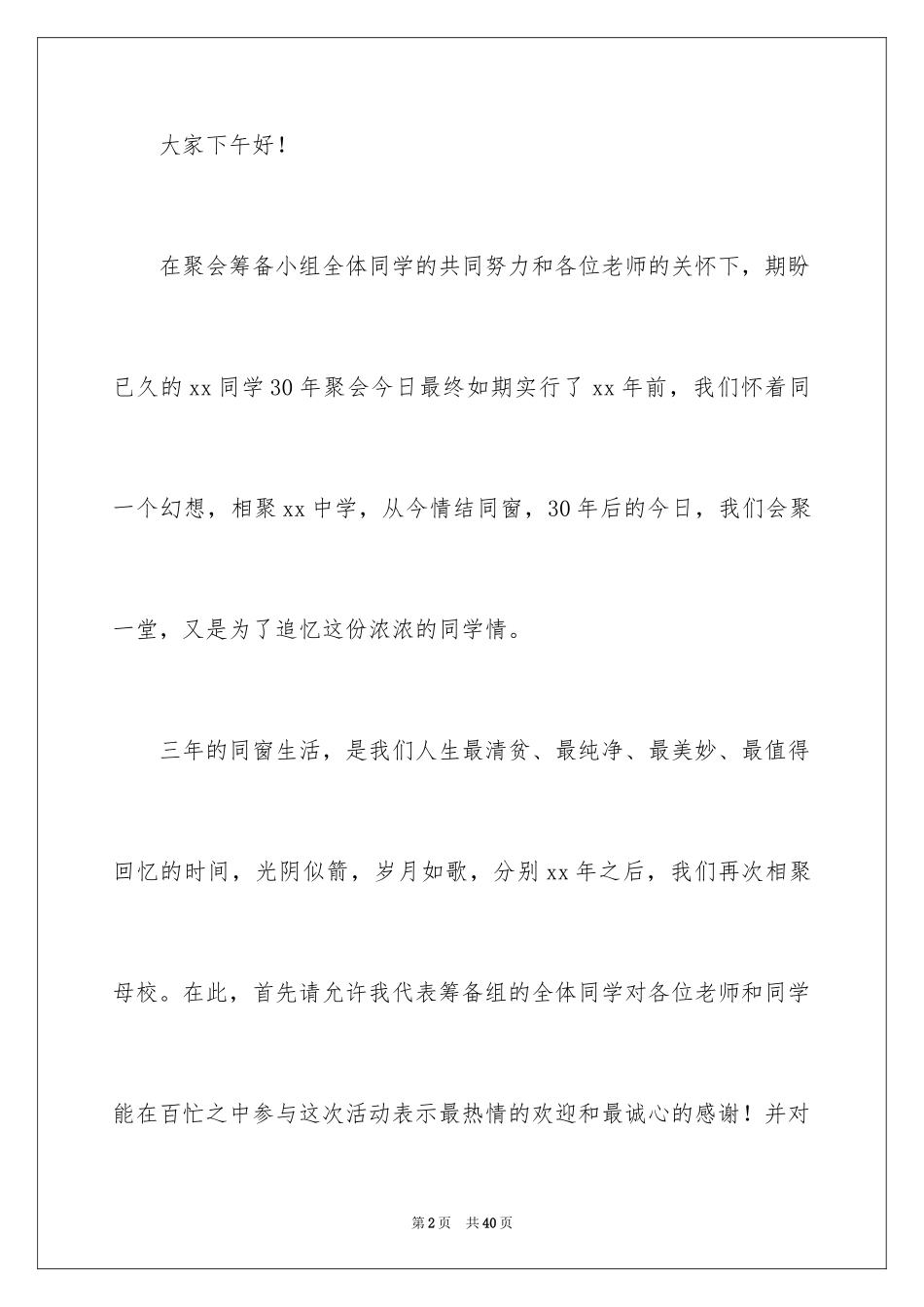 大家下午好！

在聚会筹备小组全体同学的共同努力和各位老师的关怀下，期盼已久的 xx 同学 30 年聚会今日最终如期实行了 xx 年前，我们怀着同一个幻想，相聚 xx 中学，从今情结同窗，30 年后的今日，我们会聚一堂，又是为了追忆这份浓浓的同学情。

三年的同窗生活，是我们人生最清贫、最纯净、最美妙、最值得回忆的时间，光阴似箭，岁月如歌，分别 xx 年之后，我们再次相聚母校。在此，首先请允许我代表筹备组的全体同学对各位老师和同学能在百忙之中参与这次活动表示最热情的欢迎和最诚心的感谢！并对

第 2 页 共 40 页